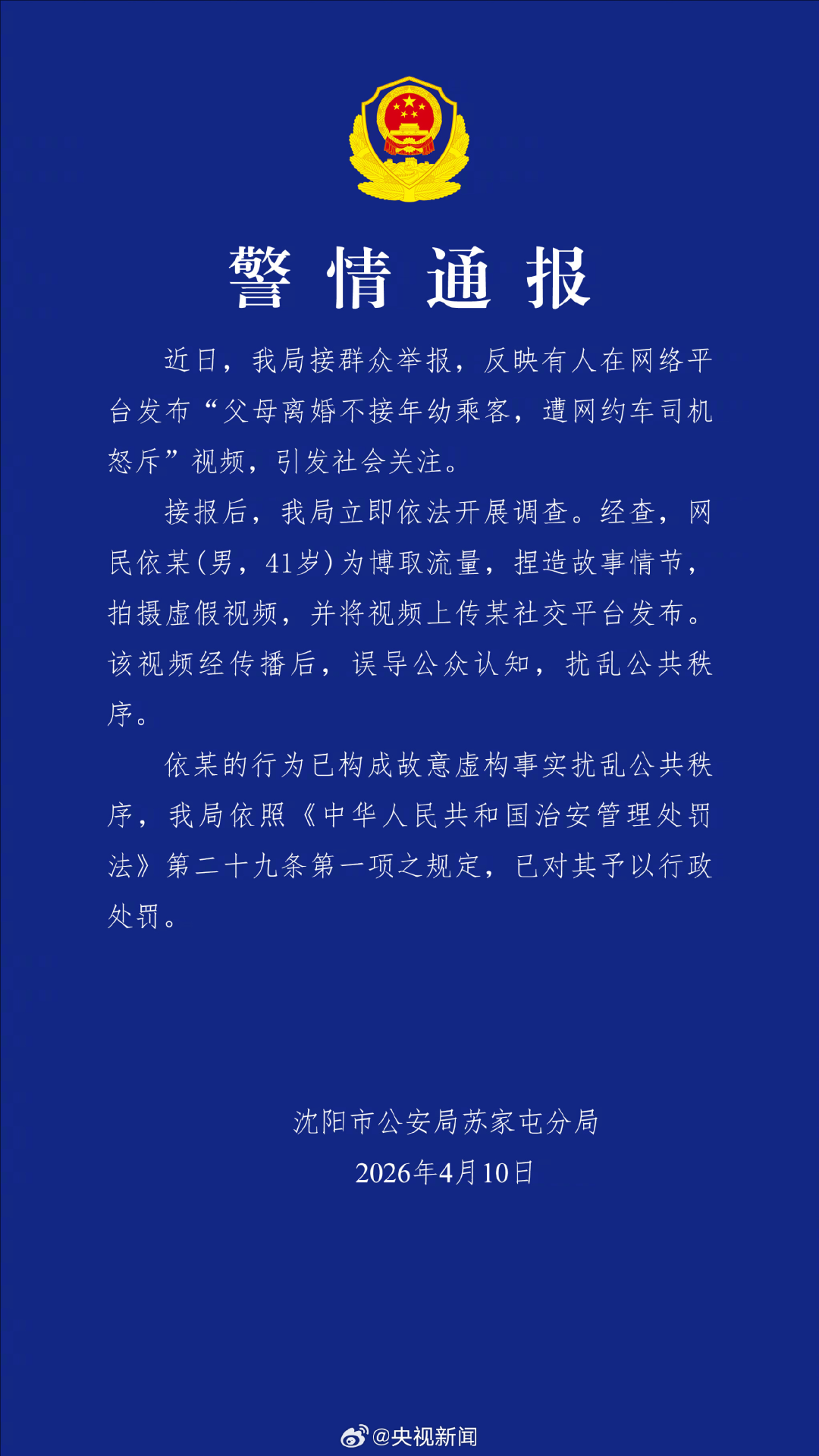 警情通报

近日，我局接群众举报，反映有人在网络平台发布“父母离婚不接年幼乘客，遭网约车司机怒斥”视频，引发社会关注。

接报后，我局立即依法开展调查。经查，网民依某（男，41岁）为博取流量，捏造故事情节，拍摄虚假视频，并将视频上传某社交平台发布。该视频经传播后，误导公众认知，扰乱公共秩序。

依某的行为已构成故意虚构事实扰乱公共秩序，我局依照《中华人民共和国治安管理处罚法》第二十九条第一项之规定，已对其予以行政处罚。

沈阳市公安局苏家屯分局
2026年4月10日

@央视新闻